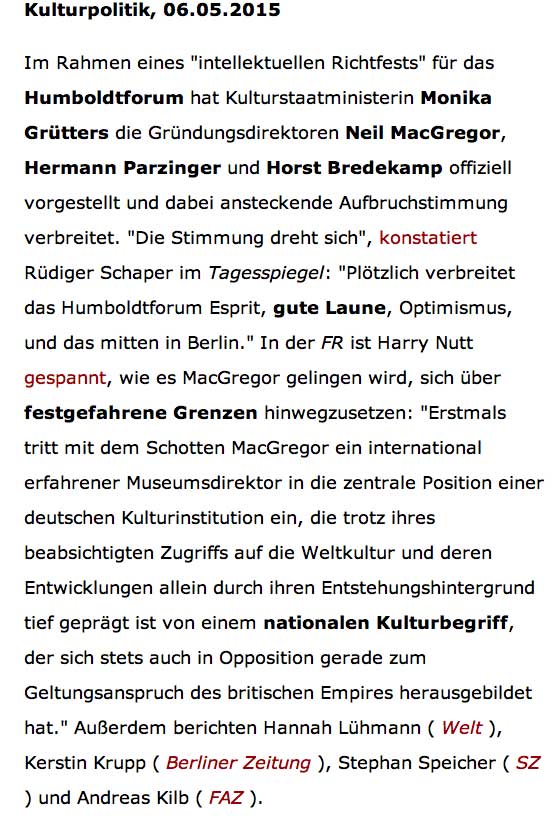 Kulturpolitik, 06.05.2015

Im Rahmen eines "intellektuellen Richtfests" für das Humboldtforum hat Kulturstaatministerin Monika Grütters die Gründungsdirektoren Neil MacGregor, Hermann Parzinger und Horst Bredekamp offiziell vorgestellt und dabei ansteckende Aufbruchstimmung verbreitet. "Die Stimmung dreht sich", konstatiert Rüdiger Schaper im Tagesspiegel: "Plötzlich verbreitet das Humboldtforum Esprit, gute Laune, Optimismus, und das mitten in Berlin." In der FR ist Harry Nutt gespannt, wie es MacGregor gelingen wird, sich über festgefahrene Grenzen hinwegzusetzen: "Erstmals tritt mit dem Schotten MacGregor ein international erfahrener Museumsdirektor in die zentrale Position einer deutschen Kulturinstitution ein, die trotz ihres beabsichtigten Zugriffs auf die Weltkultur und deren Entwicklungen allein durch ihren Entstehungshintergrund tief geprägt ist von einem nationalen Kulturbegriff, der sich stets auch in Opposition gerade zum Geltungsanspruch des britischen Empires herausgebildet hat." Außerdem berichten Hannah Lühmann ( Welt ), Kerstin Krupp ( Berliner Zeitung ), Stephan Speicher ( SZ ) und Andreas Kilb ( FAZ ).